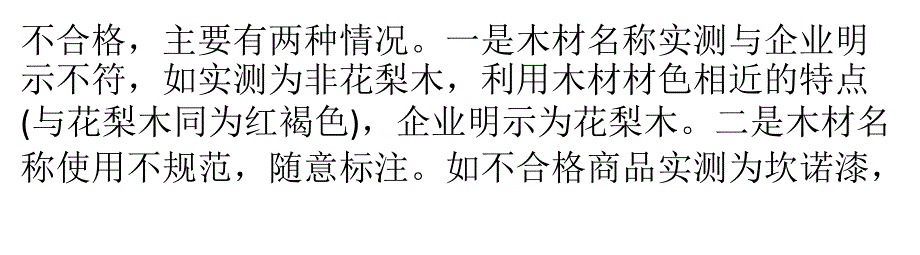 不合格，主要有两种情况。一是木材名称实测与企业明示不符，如实测为非花梨木，利用木材材色相近的特点(与花梨木同为红褐色)，企业明示为花梨木。二是木材名称使用不规范，随意标注。如不合格商品实测为坎诺漆，